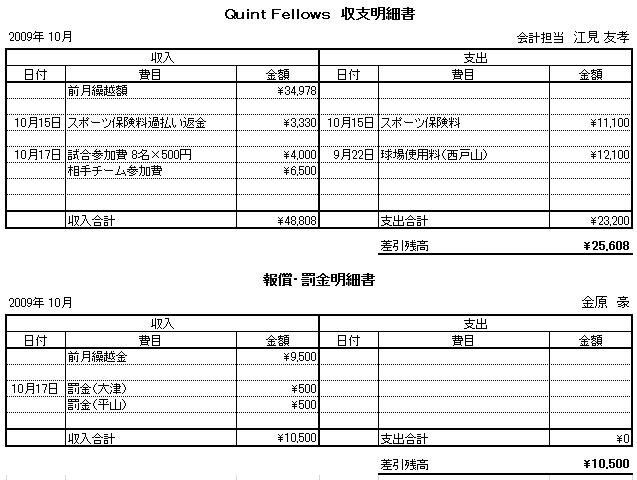 Quint Fellows 収支明細書

2009年 10月

会計担当 江見 友孝

| 収入 | | | 支出 | | |
|---|---|---|---|---|---|
| 日付 | 費目 | 金額 | 日付 | 費目 | 金額 |
| | 前月繰越額 | ¥34,978 | | | |
| | | | | | |
| 10月15日 | スポーツ保険料過払い返金 | ¥3,330 | 10月15日 | スポーツ保険料 | ¥11,100 |
| | | | | | |
| 10月17日 | 試合参加費 8名×500円 | ¥4,000 | 9月22日 | 球場使用料(西戸山) | ¥12,100 |
| | 相手チーム参加費 | ¥6,500 | | | |
| | | | | | |
| | | | | | |
| | 収入合計 | ¥48,808 | | 支出合計 | ¥23,200 |

差引残高 ¥25,608

報償・罰金明細書

2009年 10月

金原 豪

| 収入 | | | 支出 | | |
|---|---|---|---|---|---|
| 日付 | 費目 | 金額 | 日付 | 費目 | 金額 |
| | 前月繰越金 | ¥9,500 | | | |
| | | | | | |
| 10月17日 | 罰金(大津) | ¥500 | | | |
| | 罰金(平山) | ¥500 | | | |
| | | | | | |
| | 収入合計 | ¥10,500 | | 支出合計 | ¥0 |

差引残高 ¥10,500